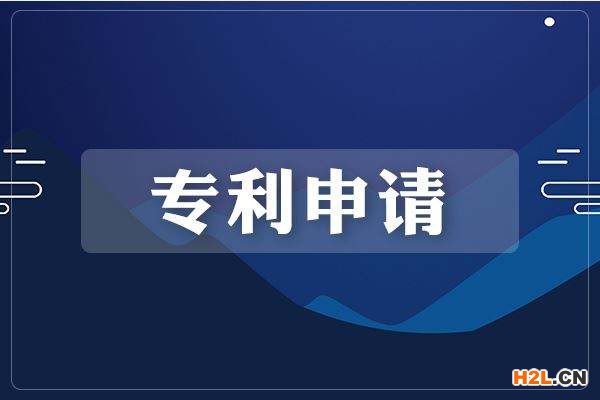 专利申请

H2L.CN